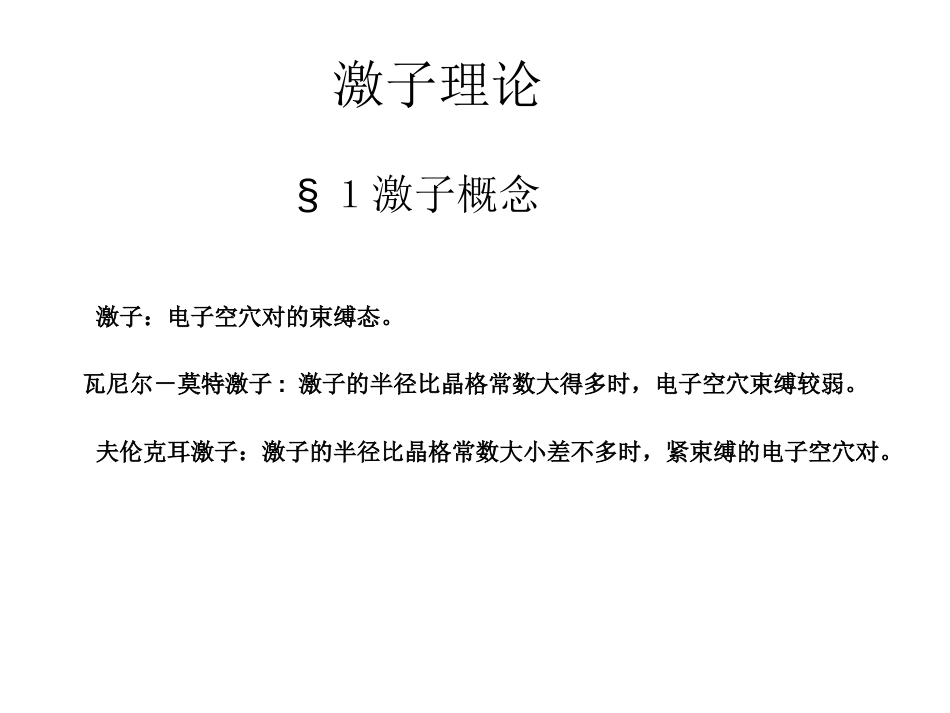 激子理论

§ 1 激子概念

激子：电子空穴对的束缚态。

瓦尼尔－莫特激子：激子的半径比晶格常数大得多时，电子空穴束缚较弱。

夫伦克耳激子：激子的半径比晶格常数大小差不多时，紧束缚的电子空穴对。